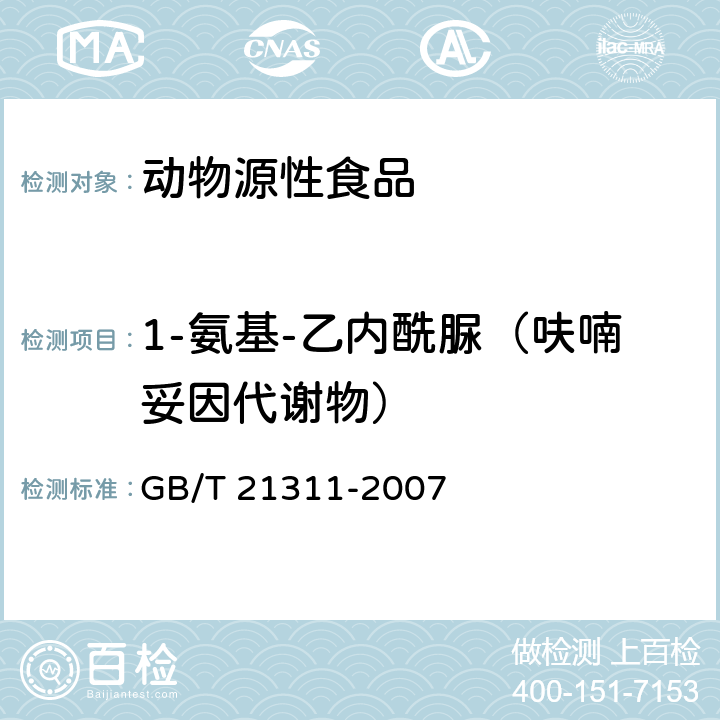 MA CNAS AC ilac-MRA

检测对象： 动物源性食品

检测项目： 1-氨基-乙内酰脲（呋喃妥因代谢物）

检测标准： GB/T 21311-2007

百检 Baijiantest.com

做检测 上百检
400-151-7153